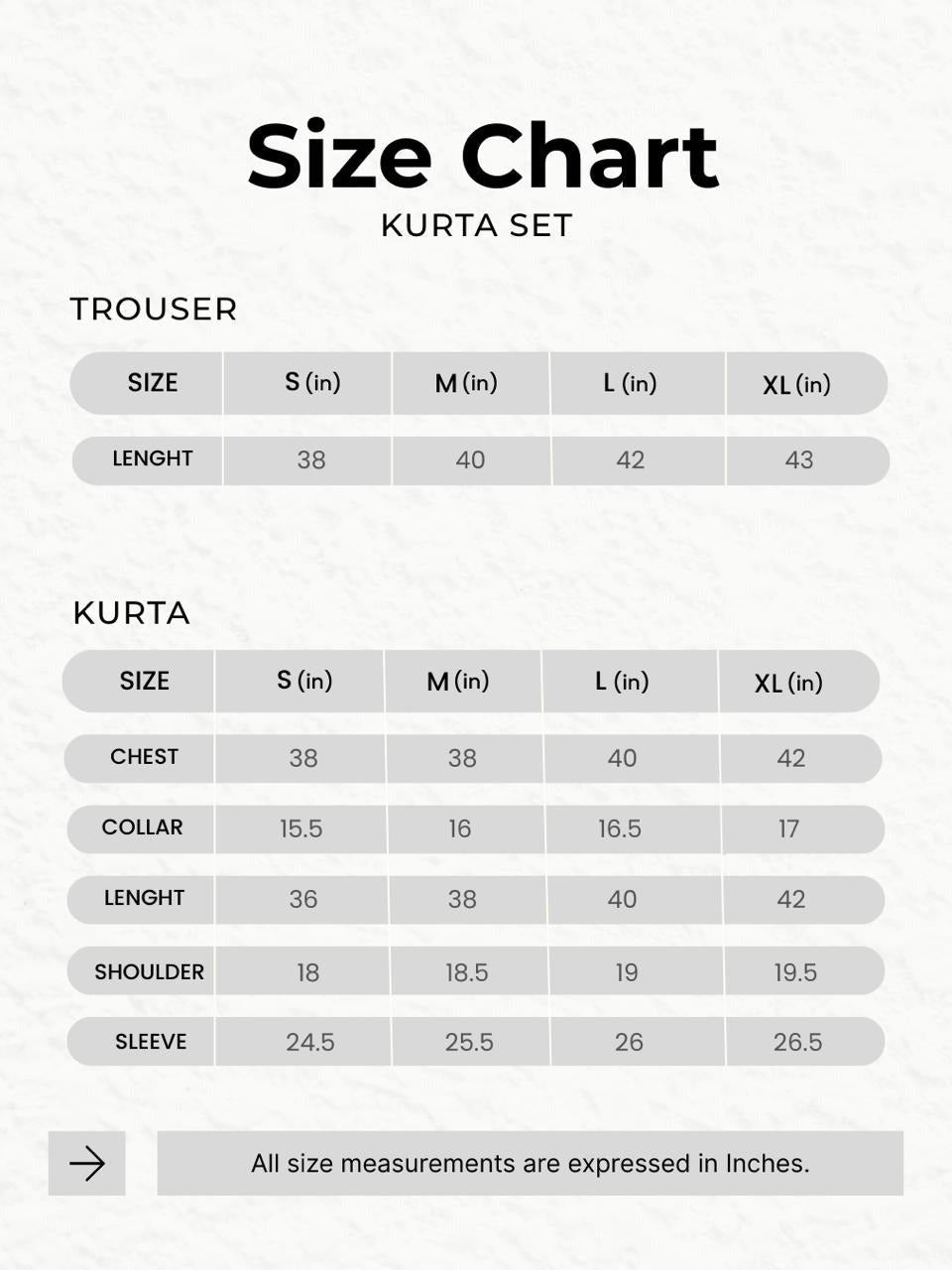 Size Chart
KURTA SET

TROUSER

| SIZE | S (in) | M (in) | L (in) | XL (in) |
|---|---|---|---|---|
| LENGHT | 38 | 40 | 42 | 43 |

KURTA

| SIZE | S (in) | M (in) | L (in) | XL (in) |
|---|---|---|---|---|
| CHEST | 38 | 38 | 40 | 42 |
| COLLAR | 15.5 | 16 | 16.5 | 17 |
| LENGHT | 36 | 38 | 40 | 42 |
| SHOULDER | 18 | 18.5 | 19 | 19.5 |
| SLEEVE | 24.5 | 25.5 | 26 | 26.5 |

All size measurements are expressed in Inches.